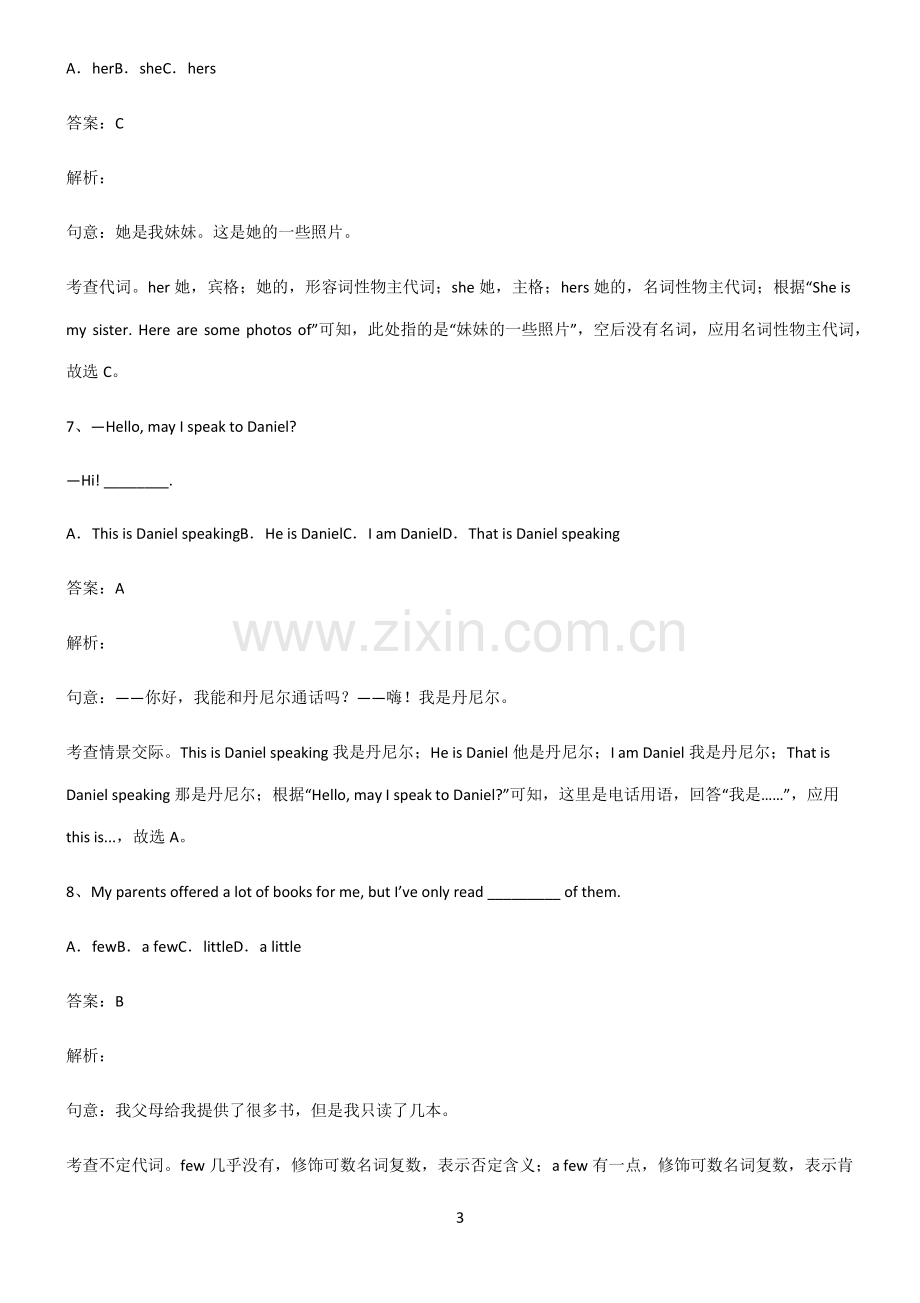 A．herB．sheC．hers

答案：C

解析：

句意：她是我妹妹。这是她的一些照片。

考查代词。her她，宾格；她的，形容词性物主代词；she她，主格；hers她的，名词性物主代词；根据“She is my sister. Here are some photos of”可知，此处指的是“妹妹的一些照片”，空后没有名词，应用名词性物主代词，故选C。

7、—Hello, may I speak to Daniel?

—Hi! ____.

A．This is Daniel speakingB．He is DanielC．I am DanielD．That is Daniel speaking

答案：A

解析：

句意：——你好，我能和丹尼尔通话吗？——嗨！我是丹尼尔。

考查情景交际。This is Daniel speaking我是丹尼尔；He is Daniel他是丹尼尔；I am Daniel我是丹尼尔；That is Daniel speaking那是丹尼尔；根据“Hello, may I speak to Daniel?”可知，这里是电话用语，回答“我是……”，应用this is...，故选A。

8、My parents offered a lot of books for me, but I've only read ____ of them.

A．fewB．a fewC．littleD．a little

答案：B

解析：

句意：我父母给我提供了很多书，但是我只读了几本。

考查不定代词。few几乎没有，修饰可数名词复数，表示否定含义；a few有一点，修饰可数名词复数，表示肯

3

www.zixin.com.cn